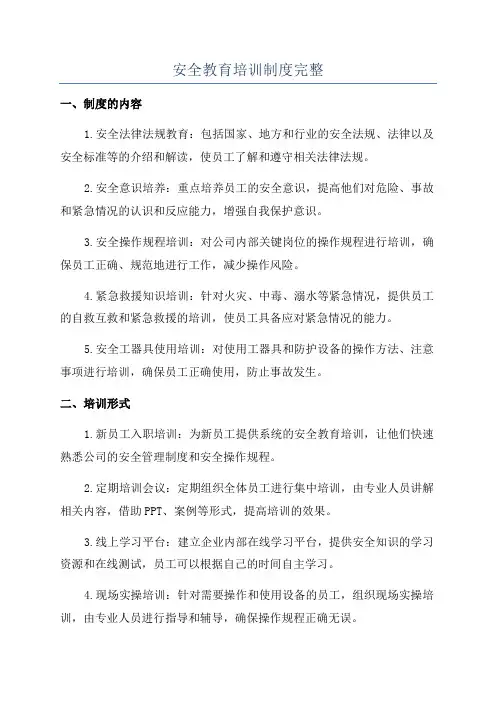 安全教育培训制度完整

一、制度的内容

1.安全法律法规教育：包括国家、地方和行业的安全法规、法律以及安全标准等的介绍和解读，使员工了解和遵守相关法律法规。

2.安全意识培养：重点培养员工的安全意识，提高他们对危险、事故和紧急情况的认识和反应能力，增强自我保护意识。

3.安全操作规程培训：对公司内部关键岗位的操作规程进行培训，确保员工正确、规范地进行工作，减少操作风险。

4.紧急救援知识培训：针对火灾、中毒、溺水等紧急情况，提供员工的自救互救和紧急救援的培训，使员工具备应对紧急情况的能力。

5.安全工器具使用培训：对使用工器具和防护设备的操作方法、注意事项进行培训，确保员工正确使用，防止事故发生。

二、培训形式

1.新员工入职培训：为新员工提供系统的安全教育培训，让他们快速熟悉公司的安全管理制度和安全操作规程。

2.定期培训会议：定期组织全体员工进行集中培训，由专业人员讲解相关内容，借助PPT、案例等形式，提高培训的效果。

3.线上学习平台：建立企业内部在线学习平台，提供安全知识的学习资源和在线测试，员工可以根据自己的时间自主学习。

4.现场实操培训：针对需要操作和使用设备的员工，组织现场实操培训，由专业人员进行指导和辅导，确保操作规程正确无误。